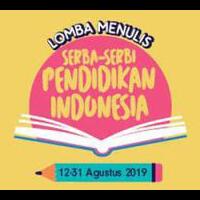 LOMBA MENULIS
SERBA-SERBI
PENDIDIKAN
INDONESIA

12-31 Agustus 2019